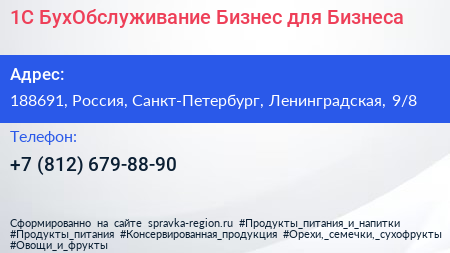 1С БухОбслуживание Бизнес для Бизнеса

Адрес:

188691, Россия, Санкт-Петербург, Ленинградская, 9/8

Телефон:

+7 (812) 679-88-90

Сформированно на сайте spravka-region.ru #Продукты_питания_и_напитки #Продукты_питания #Консервированная_продукция #Орехи,_семечки,_сухофрукты #Овощи_и_фрукты